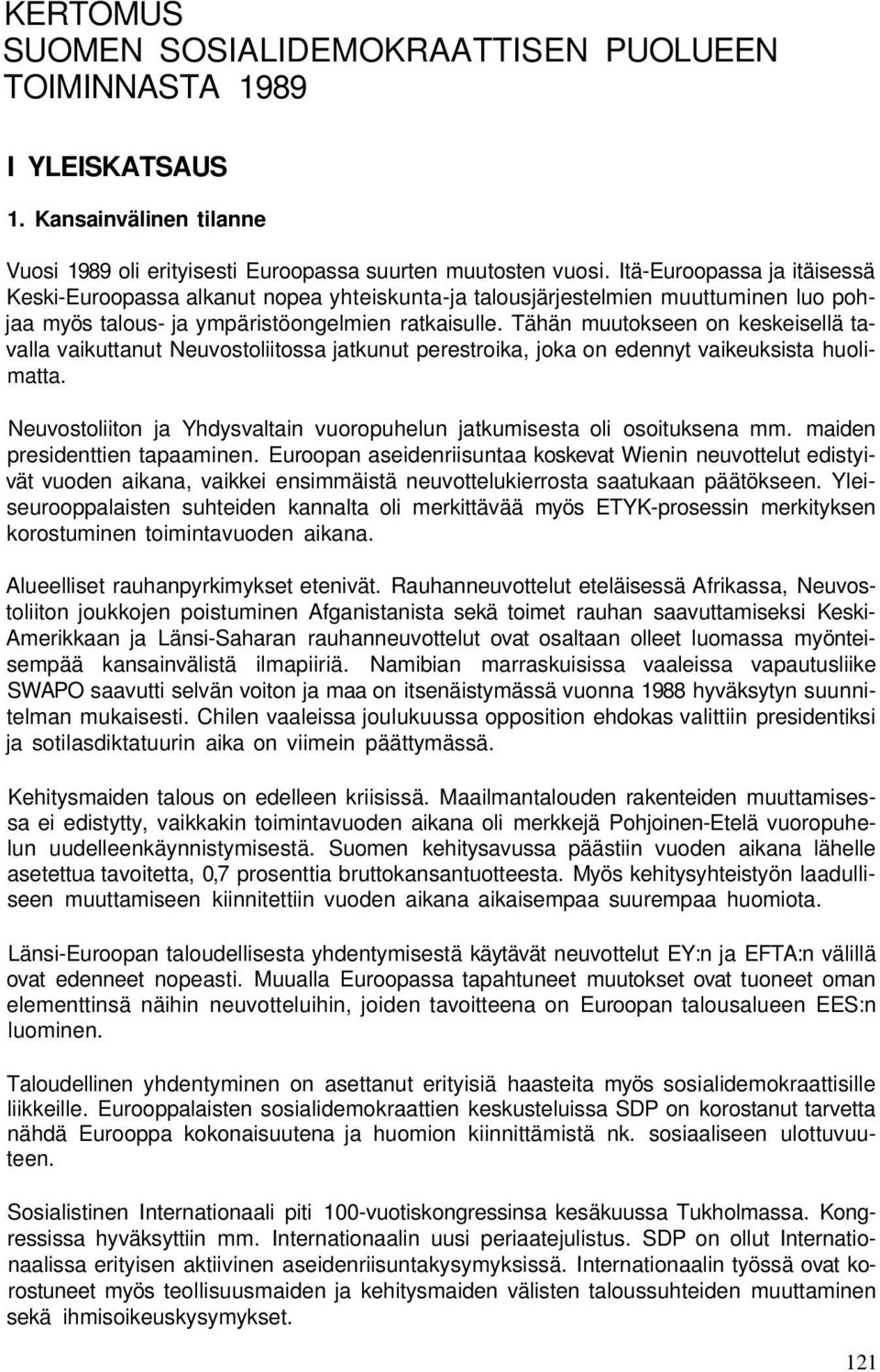 KERTOMUS
SUOMEN SOSIALIDEMOKRAATTISEN PUOLUEEN TOIMINNASTA 1989

I YLEISKATSAUS

1. Kansainvälinen tilanne

Vuosi 1989 oli erityisesti Euroopassa suurten muutosten vuosi. Itä-Euroopassa ja itäisessä Keski-Euroopassa alkanut nopea yhteiskunta-ja talousjärjestelmien muuttuminen luo pohjaa myös talous- ja ympäristöongelmien ratkaisulle. Tähän muutokseen on keskeisellä tavalla vaikuttanut Neuvostoliitossa jatkunut perestroika, joka on edennyt vaikeuksista huolimatta.

Neuvostoliiton ja Yhdysvaltain vuoropuhelun jatkumisesta oli osoituksena mm. maiden presidenttien tapaaminen. Euroopan aseidenriisuntaa koskevat Wienin neuvottelut edistyivät vuoden aikana, vaikkei ensimmäistä neuvottelukierrosta saatukaan päätökseen. Yleiseurooppalaisten suhteiden kannalta oli merkittävää myös ETYK-prosessin merkityksen korostuminen toimintavuoden aikana.

Alueelliset rauhanpyrkimykset etenivät. Rauhanneuvottelut eteläisessä Afrikassa, Neuvostoliiton joukkojen poistuminen Afganistanista sekä toimet rauhan saavuttamiseksi Keski-Amerikkaan ja Länsi-Saharan rauhanneuvottelut ovat osaltaan olleet luomassa myönteisempää kansainvälistä ilmapiiriä. Namibian marraskuisissa vaaleissa vapautusliike SWAPO saavutti selvän voiton ja maa on itsenäistymässä vuonna 1988 hyväksytyn suunnitelman mukaisesti. Chilen vaaleissa joulukuussa opposition ehdokas valittiin presidentiksi ja sotilasdiktatuurin aika on viimein päättymässä.

Kehitysmaiden talous on edelleen kriisissä. Maailmantalouden rakenteiden muuttamisessa ei edistytty, vaikkakin toimintavuoden aikana oli merkkejä Pohjoinen-Etelä vuoropuhelun uudelleenkäynnistymisestä. Suomen kehitysavussa päästiin vuoden aikana lähelle asetettua tavoitetta, 0,7 prosenttia bruttokansantuotteesta. Myös kehitysyhteistyön laadulliseen muuttamiseen kiinnitettiin vuoden aikana aikaisempaa suurempaa huomiota.

Länsi-Euroopan taloudellisesta yhdentymisestä käytävät neuvottelut EY:n ja EFTA:n välillä ovat edenneet nopeasti. Muualla Euroopassa tapahtuneet muutokset ovat tuoneet oman elementtinsä näihin neuvotteluihin, joiden tavoitteena on Euroopan talousalueen EES:n luominen.

Taloudellinen yhdentyminen on asettanut erityisiä haasteita myös sosialidemokraattisille liikkeille. Eurooppalaisten sosialidemokraattien keskusteluissa SDP on korostanut tarvetta nähdä Eurooppa kokonaisuutena ja huomion kiinnittämistä nk. sosiaaliseen ulottuvuuteen.

Sosialistinen Internationaali piti 100-vuotiskongressinsa kesäkuussa Tukholmassa. Kongressissa hyväksyttiin mm. Internationaalin uusi periaatejulistus. SDP on ollut Internationaalissa erityisen aktiivinen aseidenriisuntakysymyksissä. Internationaalin työssä ovat korostuneet myös teollisuusmaiden ja kehitysmaiden välisten taloussuhteiden muuttaminen sekä ihmisoikeuskysymykset.

121